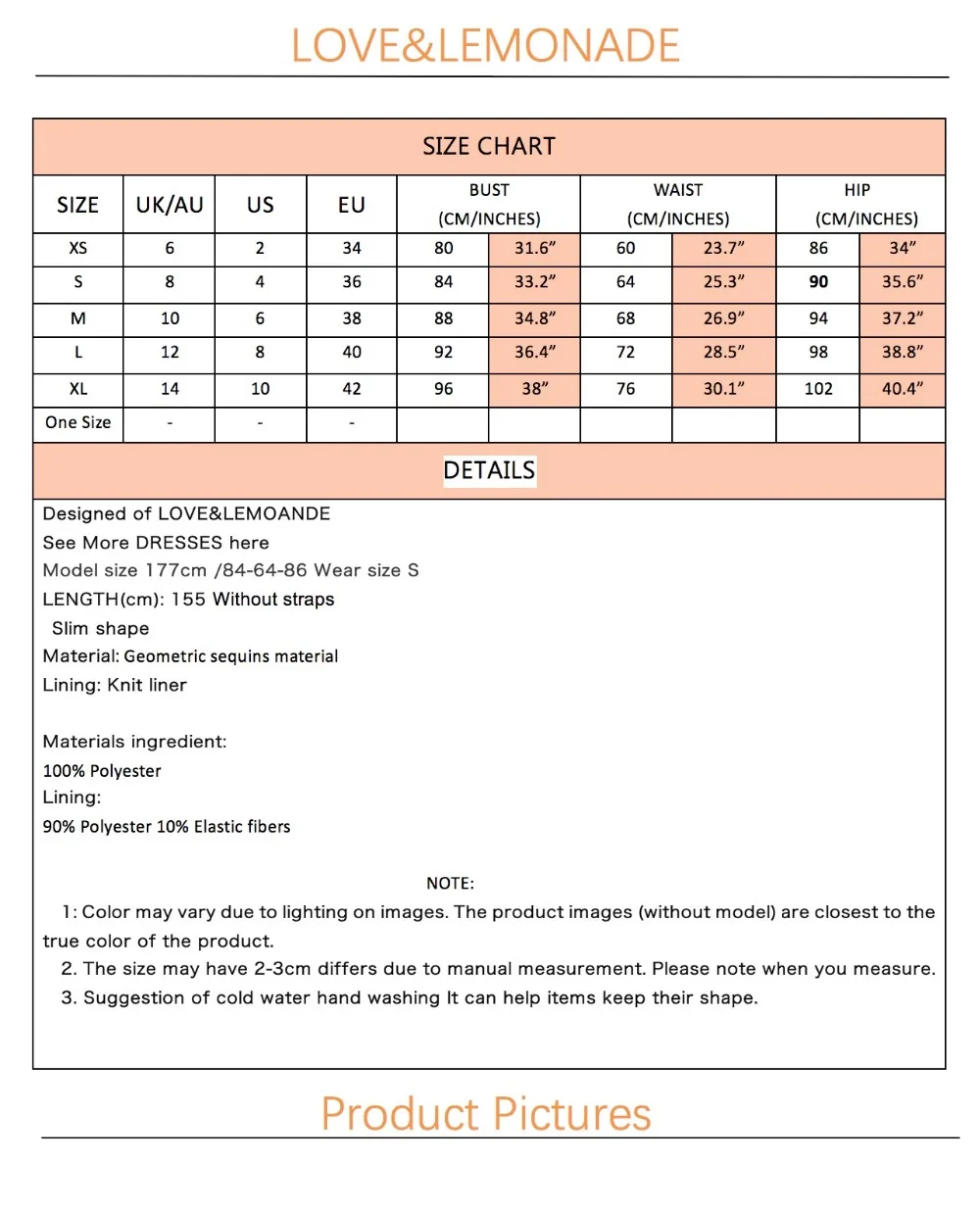 LOVE&LEMONADE

SIZE CHART

| SIZE | UK/AU | US | EU | BUST (CM/INCHES) | | WAIST (CM/INCHES) | | HIP (CM/INCHES) | |
|---|---|---|---|---|---|---|---|---|---|
| XS | 6 | 2 | 34 | 80 | 31.6" | 60 | 23.7" | 86 | 34" |
| S | 8 | 4 | 36 | 84 | 33.2" | 64 | 25.3" | 90 | 35.6" |
| M | 10 | 6 | 38 | 88 | 34.8" | 68 | 26.9" | 94 | 37.2" |
| L | 12 | 8 | 40 | 92 | 36.4" | 72 | 28.5" | 98 | 38.8" |
| XL | 14 | 10 | 42 | 96 | 38" | 76 | 30.1" | 102 | 40.4" |
| One Size | - | - | - | | | | | | |

DETAILS

Designed of LOVE&LEMOANDE
See More DRESSES here
Model size 177cm /84-64-86 Wear size S
LENGTH(cm): 155 Without straps
Slim shape
Material: Geometric sequins material
Lining: Knit liner

Materials ingredient:
100% Polyester
Lining:
90% Polyester 10% Elastic fibers

NOTE:

1: Color may vary due to lighting on images. The product images (without model) are closest to the true color of the product.

2. The size may have 2-3cm differs due to manual measurement. Please note when you measure.

3. Suggestion of cold water hand washing It can help items keep their shape.

Product Pictures